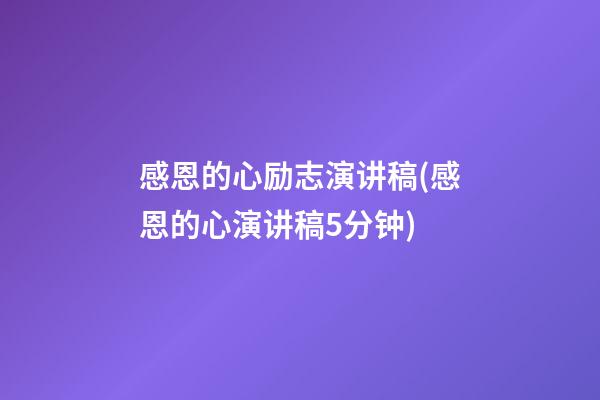 感恩的心励志演讲稿(感恩的心演讲稿5分钟)